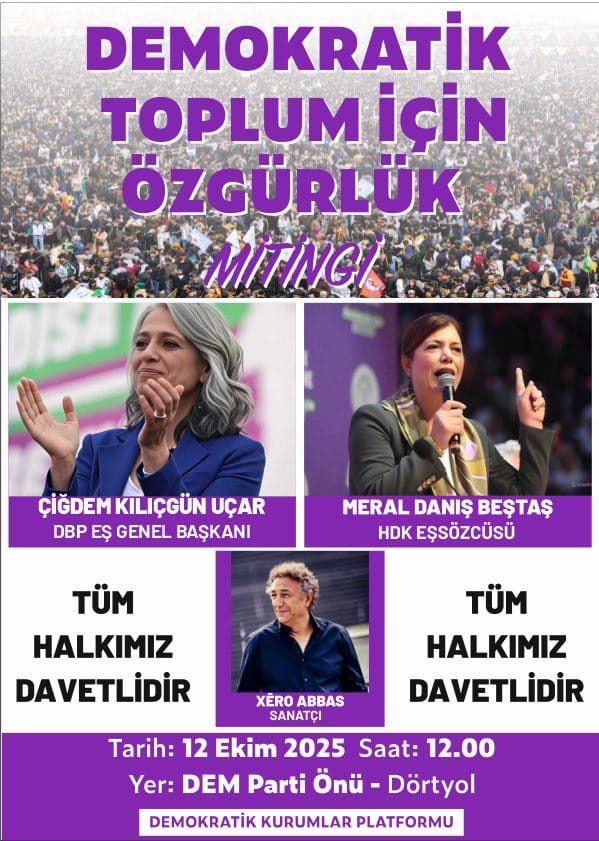 DEMOKRATİK TOPLUM İÇİN ÖZGÜRLÜK

MİTİNGİ

ÇİĞDEM KILIÇGÜN UÇAR
DBP EŞ GENEL BAŞKANI

MERAL DANIŞ BEŞTAŞ
HDK EŞSÖZCÜSÜ

TÜM HALKIMIZ DAVETLİDİR

XÊRO ABBAS
SANATÇI

TÜM HALKIMIZ DAVETLİDİR

Tarih: 12 Ekim 2025 Saat: 12.00
Yer: DEM Parti Önü - Dörtyol

DEMOKRATİK KURUMLAR PLATFORMU